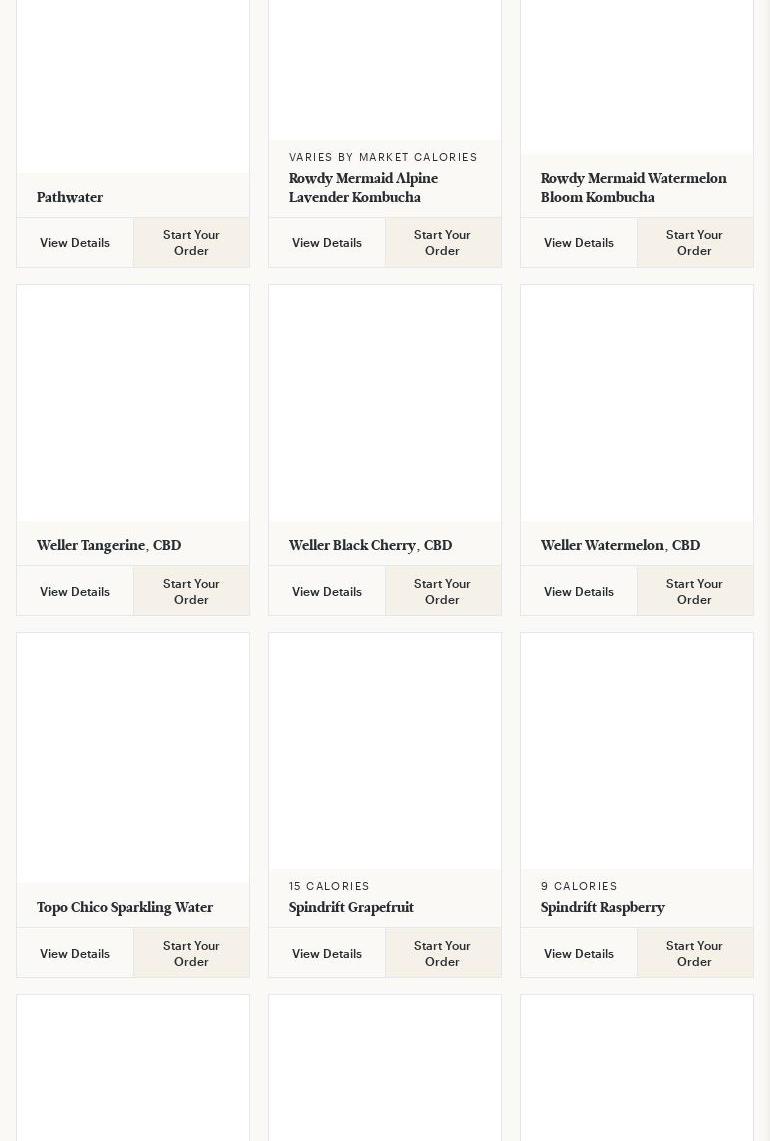 Pathwater

View Details

Start Your Order

VARIES BY MARKET CALORIES

Rowdy Mermaid Alpine Lavender Kombucha

View Details

Start Your Order

Rowdy Mermaid Watermelon Bloom Kombucha

View Details

Start Your Order

Weller Tangerine, CBD

View Details

Start Your Order

Weller Black Cherry, CBD

View Details

Start Your Order

Weller Watermelon, CBD

View Details

Start Your Order

Topo Chico Sparkling Water

View Details

Start Your Order

15 CALORIES

Spindrift Grapefruit

View Details

Start Your Order

9 CALORIES

Spindrift Raspberry

View Details

Start Your Order